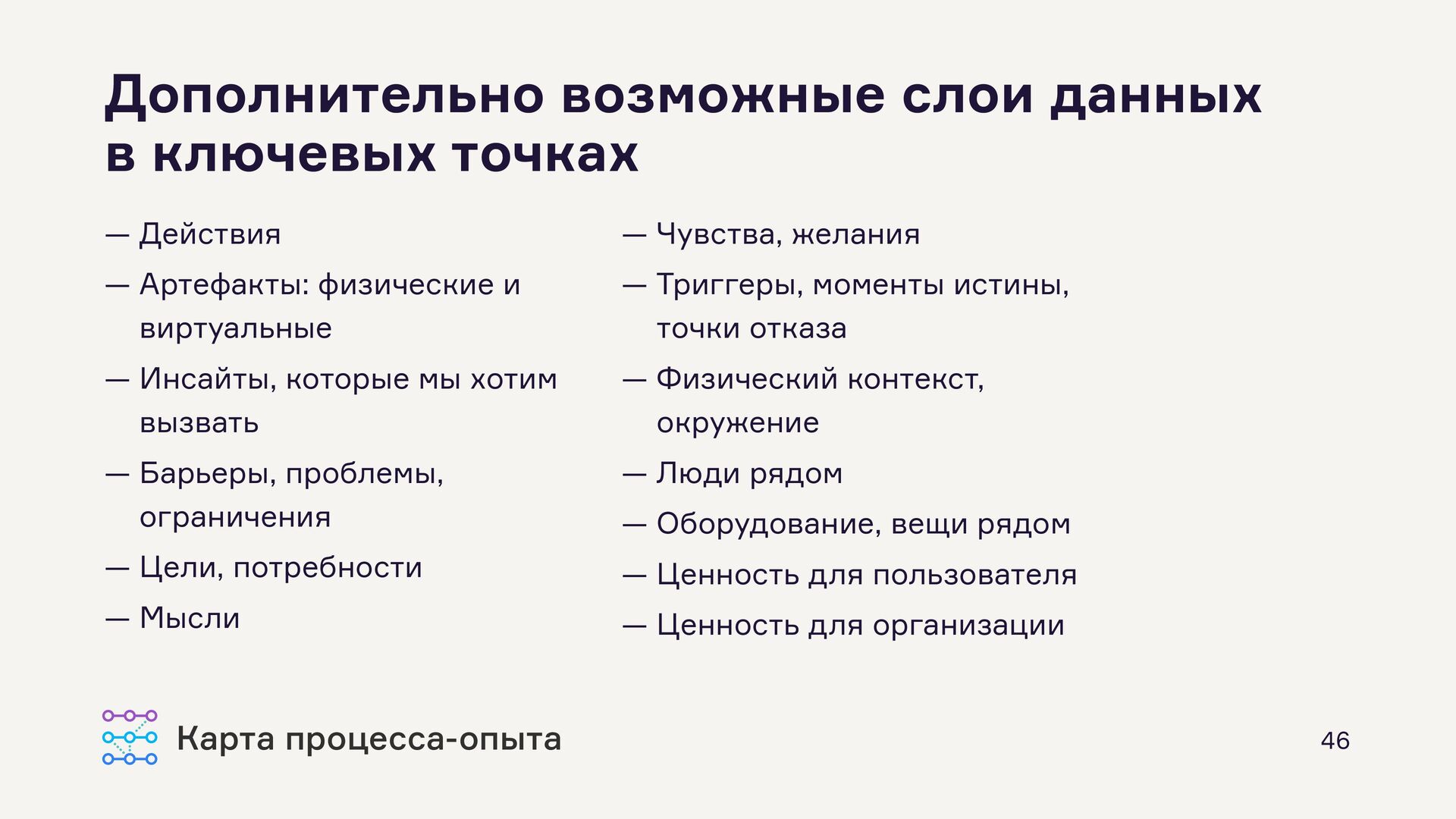 Дополнительно возможные слои данных в ключевых точках

— Действия

— Артефакты: физические и виртуальные

— Инсайты, которые мы хотим вызвать

— Барьеры, проблемы, ограничения

— Цели, потребности

— Мысли

— Чувства, желания

— Триггеры, моменты истины, точки отказа

— Физический контекст, окружение

— Люди рядом

— Оборудование, вещи рядом

— Ценность для пользователя

— Ценность для организации

Карта процесса-опыта

46